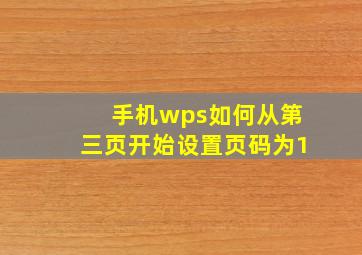 手机wps如何从第三页开始设置页码为1